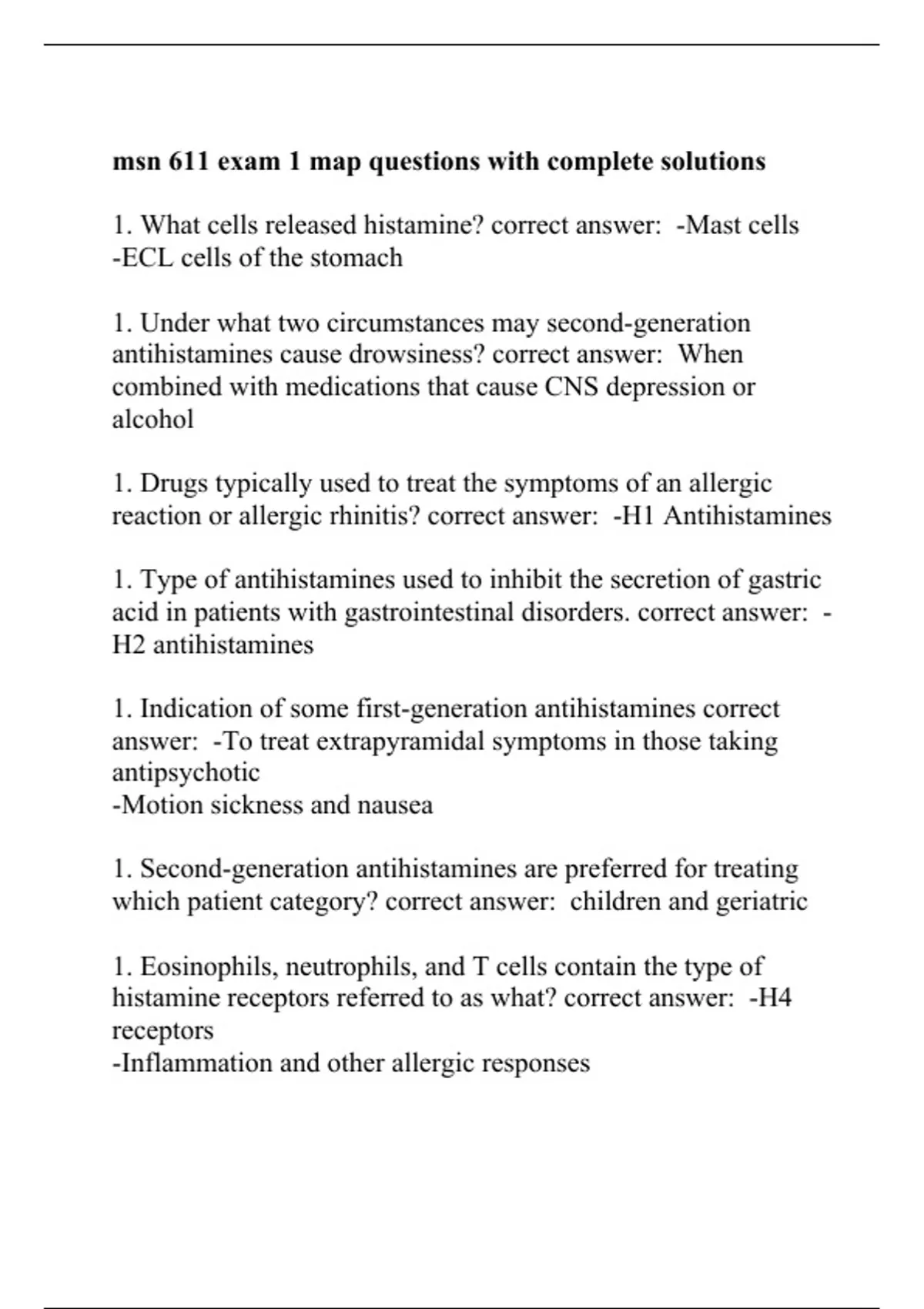 msn 611 exam 1 map questions with complete solutions

1. What cells released histamine? correct answer: -Mast cells
-ECL cells of the stomach

1. Under what two circumstances may second-generation antihistamines cause drowsiness? correct answer: When combined with medications that cause CNS depression or alcohol

1. Drugs typically used to treat the symptoms of an allergic reaction or allergic rhinitis? correct answer: -H1 Antihistamines

1. Type of antihistamines used to inhibit the secretion of gastric acid in patients with gastrointestinal disorders. correct answer: -H2 antihistamines

1. Indication of some first-generation antihistamines correct answer: -To treat extrapyramidal symptoms in those taking antipsychotic
-Motion sickness and nausea

1. Second-generation antihistamines are preferred for treating which patient category? correct answer: children and geriatric

1. Eosinophils, neutrophils, and T cells contain the type of histamine receptors referred to as what? correct answer: -H4 receptors
-Inflammation and other allergic responses